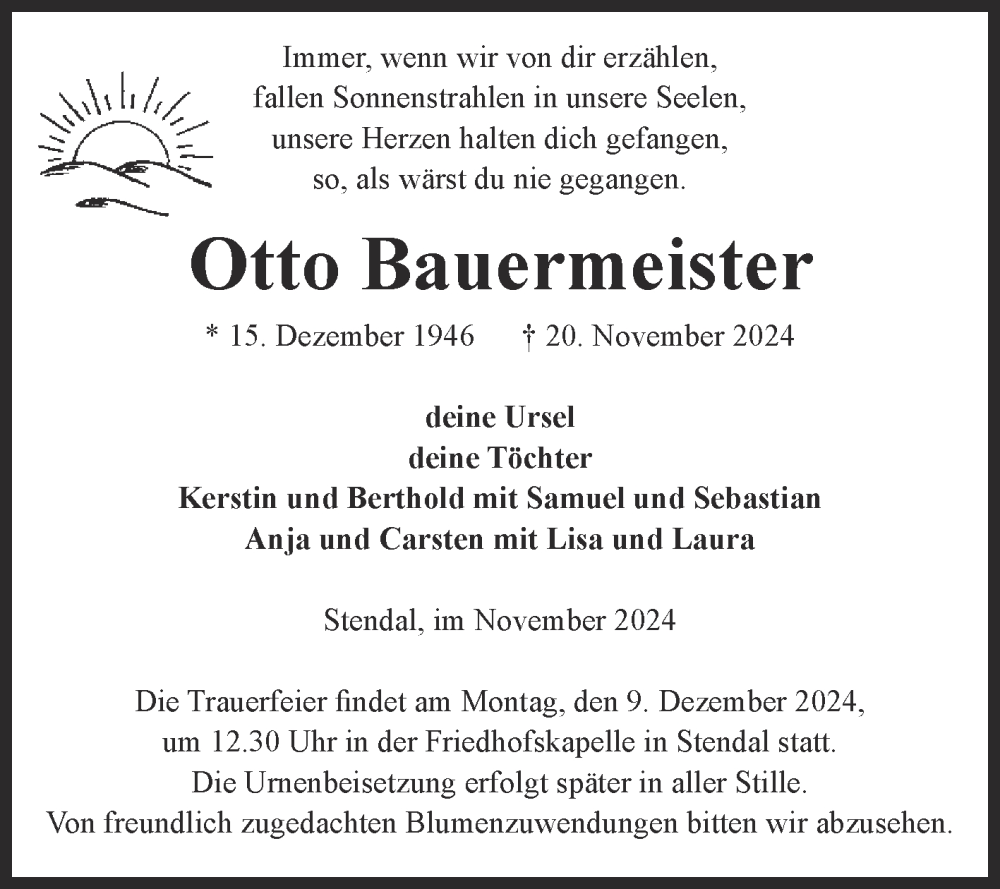 Immer, wenn wir von dir erzählen,
fallen Sonnenstrahlen in unsere Seelen,
unsere Herzen halten dich gefangen,
so, als wärst du nie gegangen.

Otto Bauermeister

* 15. Dezember 1946 † 20. November 2024

deine Ursel
deine Töchter
Kerstin und Berthold mit Samuel und Sebastian
Anja und Carsten mit Lisa und Laura

Stendal, im November 2024

Die Trauerfeier findet am Montag, den 9. Dezember 2024,
um 12.30 Uhr in der Friedhofskapelle in Stendal statt.
Die Urnenbeisetzung erfolgt später in aller Stille.
Von freundlich zugedachten Blumenzuwendungen bitten wir abzusehen.